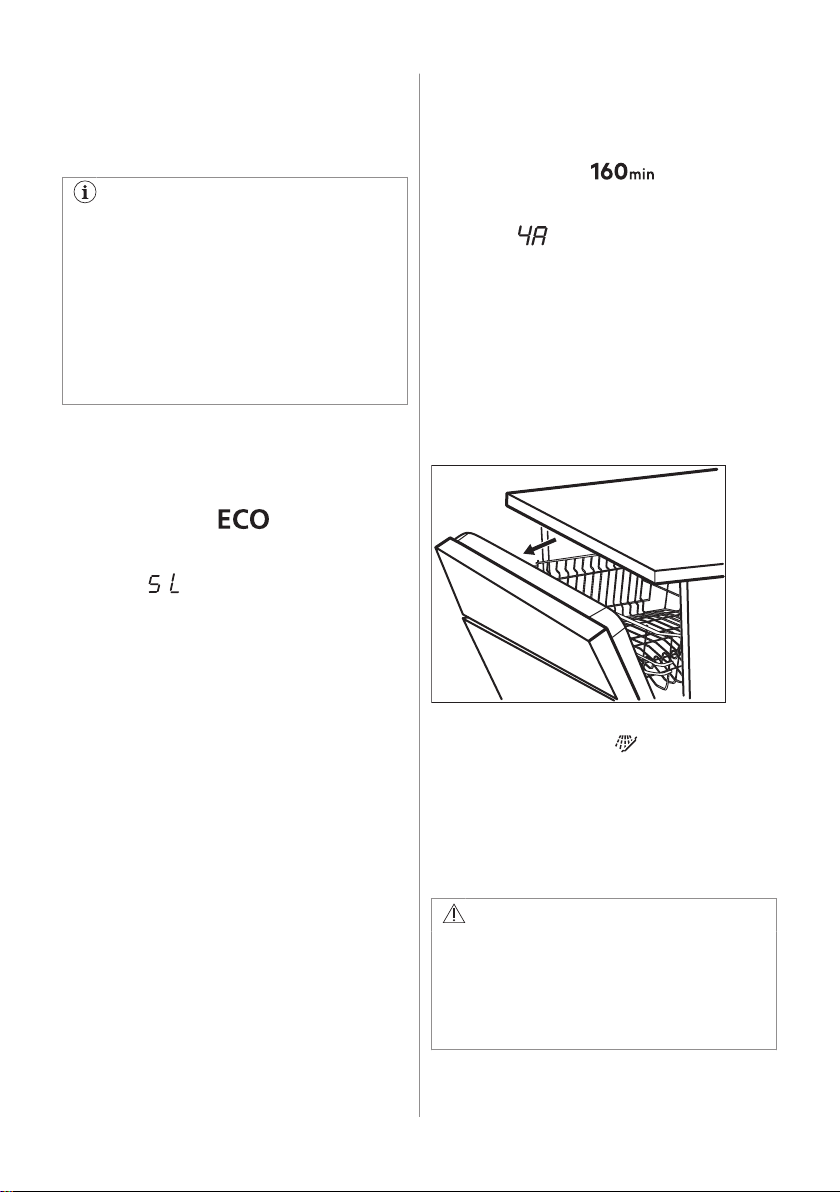 160min

4A

ECO

5 L